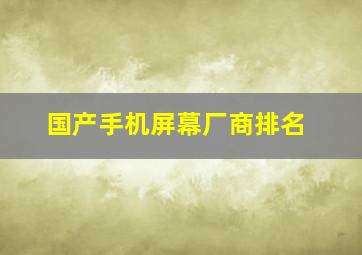 国产手机屏幕厂商排名